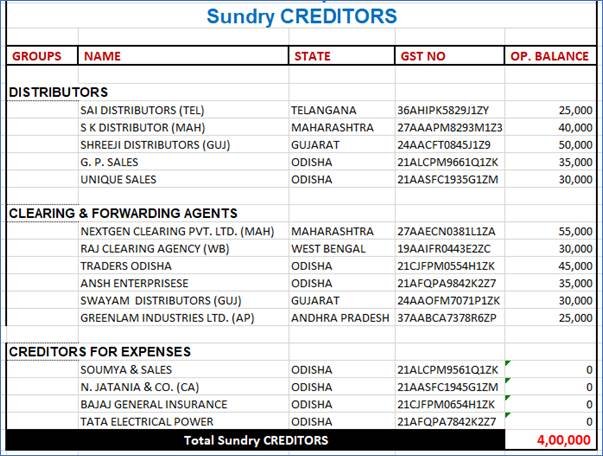 Sundry CREDITORS

| GROUPS | NAME | STATE | GST NO | OP. BALANCE |
|---|---|---|---|---|
| DISTRIBUTORS | | | | |
| | SAI DISTRIBUTORS (TEL) | TELANGANA | 36AHIPK5829J1ZY | 25,000 |
| | S K DISTRIBUTOR (MAH) | MAHARASHTRA | 27AAAPM8293M1Z3 | 40,000 |
| | SHREEJI DISTRIBUTORS (GUJ) | GUJARAT | 24AACFT0845J1Z9 | 50,000 |
| | G. P. SALES | ODISHA | 21ALCPM9661Q1ZK | 35,000 |
| | UNIQUE SALES | ODISHA | 21AASFC1935G1ZM | 30,000 |
| CLEARING & FORWARDING AGENTS | | | | |
| | NEXTGEN CLEARING PVT. LTD. (MAH) | MAHARASHTRA | 27AAECN0381L1ZA | 55,000 |
| | RAJ CLEARING AGENCY (WB) | WEST BENGAL | 19AAIFR0443E2ZC | 30,000 |
| | TRADERS ODISHA | ODISHA | 21CJFPM0554H1ZK | 45,000 |
| | ANSH ENTERPRISESE | ODISHA | 21AFQPA9842K2Z7 | 35,000 |
| | SWAYAM DISTRIBUTORS (GUJ) | GUJARAT | 24AAOFM7071P1ZK | 30,000 |
| | GREENLAM INDUSTRIES LTD. (AP) | ANDHRA PRADESH | 37AABCA7378R6ZP | 25,000 |
| CREDITORS FOR EXPENSES | | | | |
| | SOUMYA & SALES | ODISHA | 21ALCPM9561Q1ZK | 0 |
| | N. JATANIA & CO. (CA) | ODISHA | 21AASFC1945G1ZM | 0 |
| | BAJAJ GENERAL INSURANCE | ODISHA | 21CJFPM0654H1ZK | 0 |
| | TATA ELECTRICAL POWER | ODISHA | 21AFQPA7842K2Z7 | 0 |
| | Total Sundry CREDITORS | | | 4,00,000 |